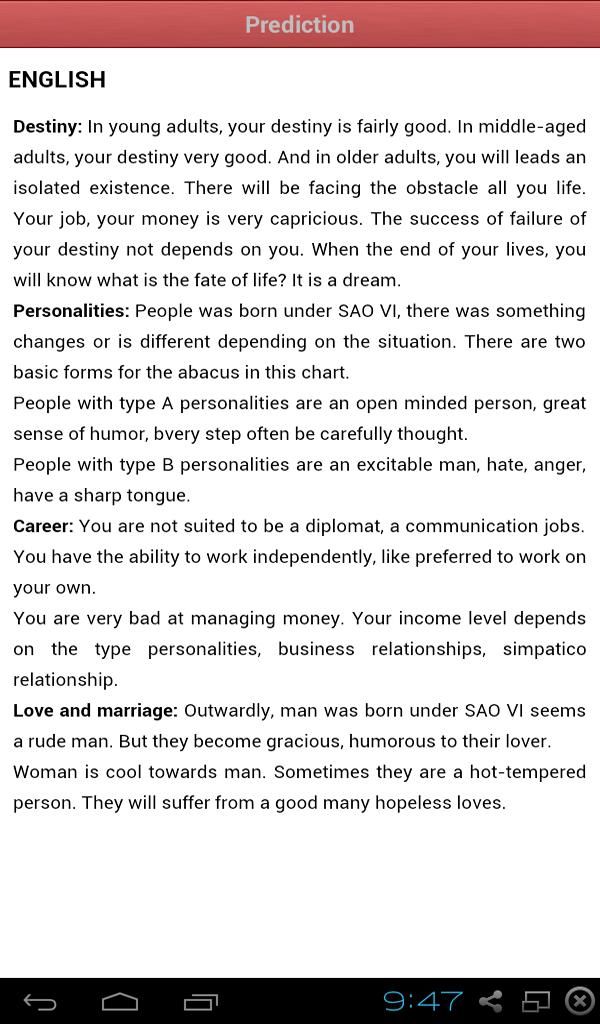 Prediction

ENGLISH

Destiny: In young adults, your destiny is fairly good. In middle-aged adults, your destiny very good. And in older adults, you will leads an isolated existence. There will be facing the obstacle all you life. Your job, your money is very capricious. The success of failure of your destiny not depends on you. When the end of your lives, you will know what is the fate of life? It is a dream.

Personalities: People was born under SAO VI, there was something changes or is different depending on the situation. There are two basic forms for the abacus in this chart.

People with type A personalities are an open minded person, great sense of humor, bvery step often be carefully thought.

People with type B personalities are an excitable man, hate, anger, have a sharp tongue.

Career: You are not suited to be a diplomat, a communication jobs. You have the ability to work independently, like preferred to work on your own.

You are very bad at managing money. Your income level depends on the type personalities, business relationships, simpatico relationship.

Love and marriage: Outwardly, man was born under SAO VI seems a rude man. But they become gracious, humorous to their lover.

Woman is cool towards man. Sometimes they are a hot-tempered person. They will suffer from a good many hopeless loves.

9:47